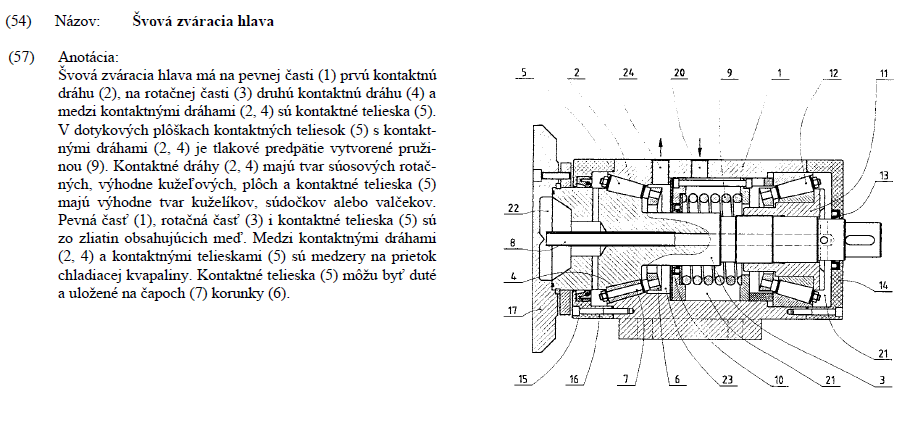 (54) Názov: **Švová zváracia hlava**

(57) Anotácia:
Švová zváracia hlava má na pevnej časti (1) prvú kontaktnú dráhu (2), na rotačnej časti (3) druhú kontaktnú dráhu (4) a medzi kontaktnými dráhami (2, 4) sú kontaktné telieska (5). V dotykových plôškach kontaktných teliesok (5) s kontaktnými dráhami (2, 4) je tlakové predpätie vytvorené pružinou (9). Kontaktné dráhy (2, 4) majú tvar súosových rotačných, výhodne kužeľových, plôch a kontaktné telieska (5) majú výhodne tvar kužeľíkov, súdočkov alebo valčekov. Pevná časť (1), rotačná časť (3) i kontaktné telieska (5) sú zo zliatin obsahujúcich meď. Medzi kontaktnými dráhami (2, 4) a kontaktnými telieskami (5) sú medzery na prietok chladiacej kvapaliny. Kontaktné telieska (5) môžu byť duté a uložené na čapoch (7) korunky (6).

5 2 24 20 9 1 12 11
13
22
8
4
14
17
21
15 16 7 6 23 10 21 3